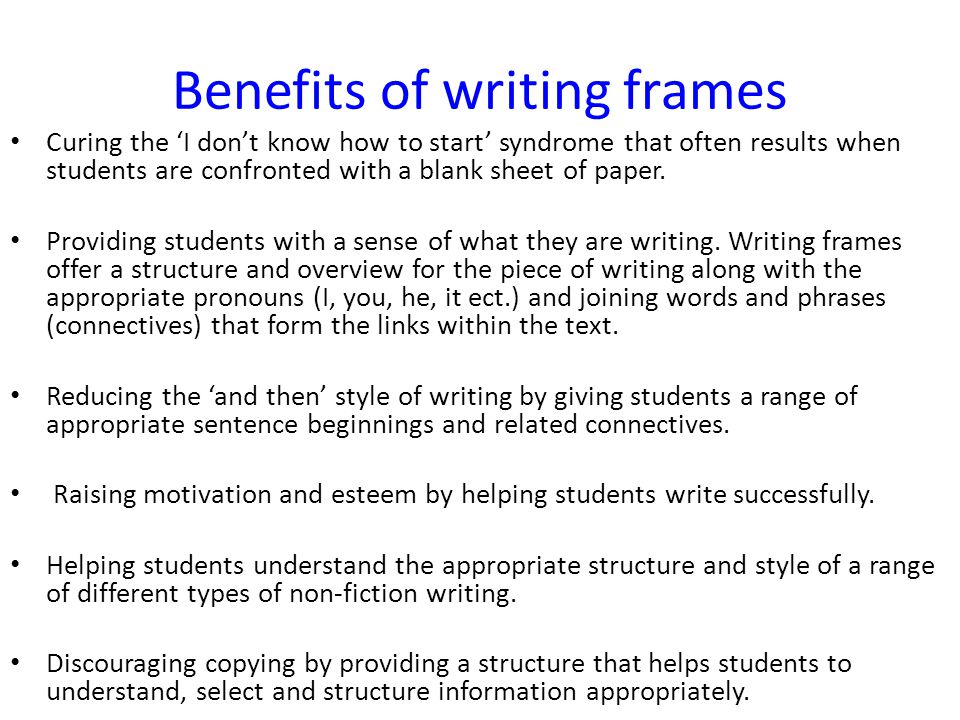 Benefits of writing frames

• Curing the ‘I don’t know how to start’ syndrome that often results when students are confronted with a blank sheet of paper.

• Providing students with a sense of what they are writing. Writing frames offer a structure and overview for the piece of writing along with the appropriate pronouns (I, you, he, it ect.) and joining words and phrases (connectives) that form the links within the text.

• Reducing the ‘and then’ style of writing by giving students a range of appropriate sentence beginnings and related connectives.

• Raising motivation and esteem by helping students write successfully.

• Helping students understand the appropriate structure and style of a range of different types of non-fiction writing.

• Discouraging copying by providing a structure that helps students to understand, select and structure information appropriately.